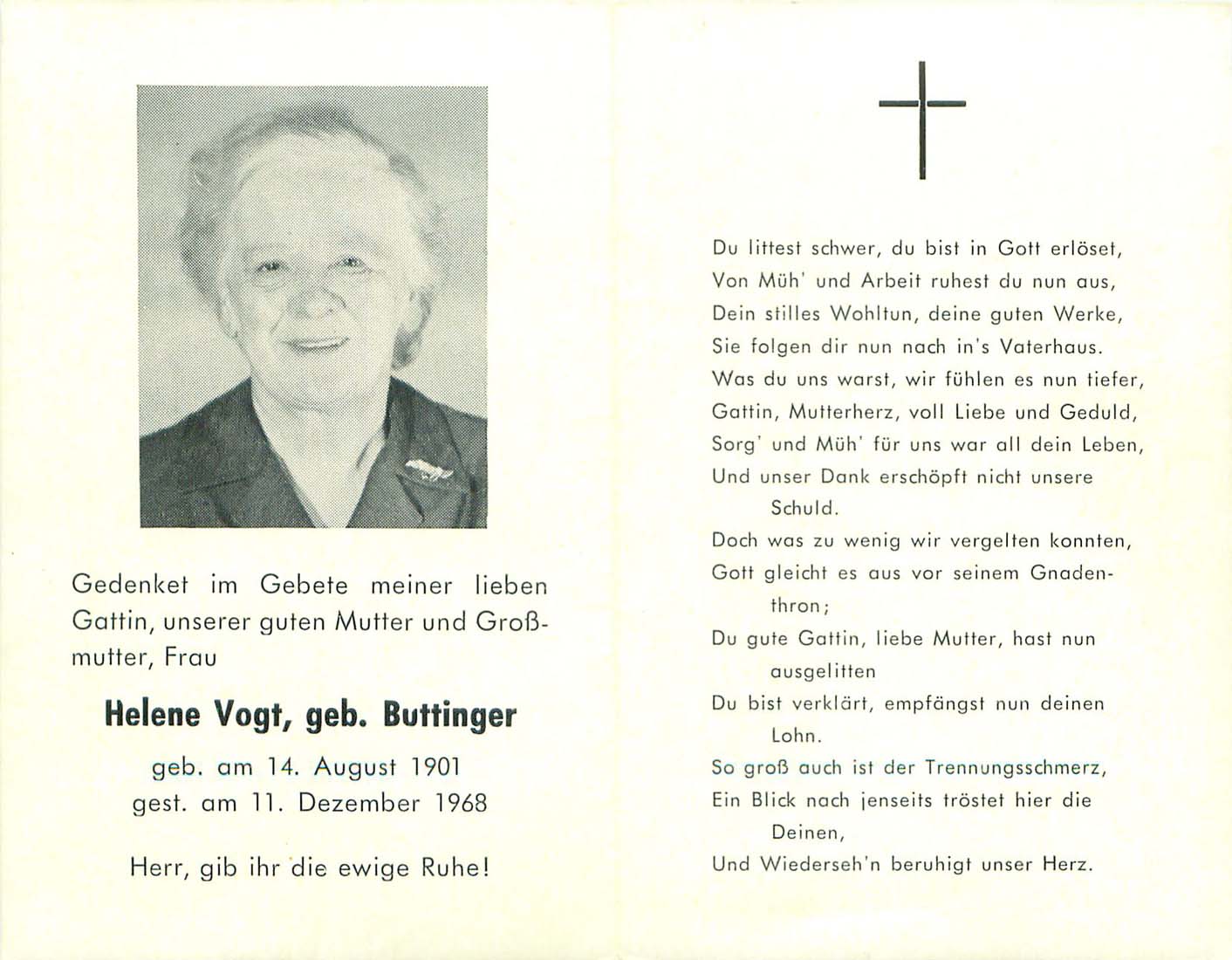 Gedenket im Gebete meiner lieben Gattin, unserer guten Mutter und Großmutter, Frau

Helene Vogt, geb. Buttinger

geb. am 14. August 1901
gest. am 11. Dezember 1968

Herr, gib ihr die ewige Ruhe!

Du littest schwer, du bist in Gott erlöset,
Von Müh' und Arbeit ruhest du nun aus,
Dein stilles Wohltun, deine guten Werke,
Sie folgen dir nun nach in's Vaterhaus.
Was du uns warst, wir fühlen es nun tiefer,
Gattin, Mutterherz, voll Liebe und Geduld,
Sorg' und Müh' für uns war all dein Leben,
Und unser Dank erschöpft nicht unsere Schuld.
Doch was zu wenig wir vergelten konnten,
Gott gleicht es aus vor seinem Gnadenthron;
Du gute Gattin, liebe Mutter, hast nun ausgelitten
Du bist verklärt, empfängst nun deinen Lohn.
So groß auch ist der Trennungsschmerz,
Ein Blick nach jenseits tröstet hier die Deinen,
Und Wiederseh'n beruhigt unser Herz.